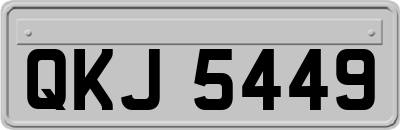 QKJ 5449